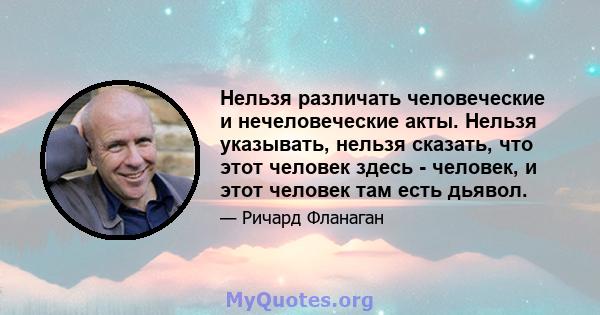 Нельзя различать человеческие и нечеловеческие акты. Нельзя указывать, нельзя сказать, что этот человек здесь - человек, и этот человек там есть дьявол.

— Ричард Фланаган

MyQuotes.org